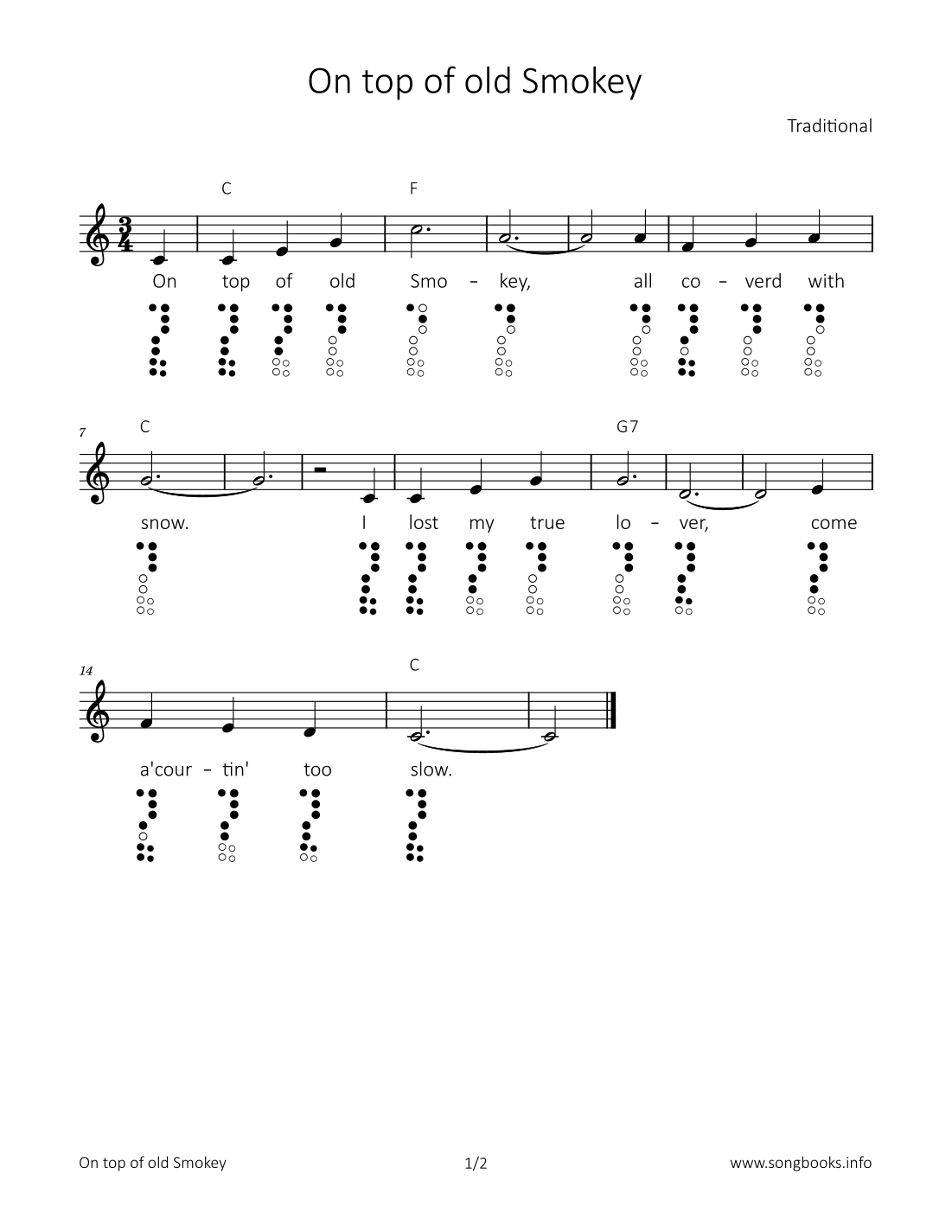 On top of old Smokey

Traditional

C F

On top of old Smo - key, all co - verd with

7

C G7

snow. I lost my true lo - ver, come

14

C

a'cour - tin' too slow.

On top of old Smokey 1/2 www.songbooks.info